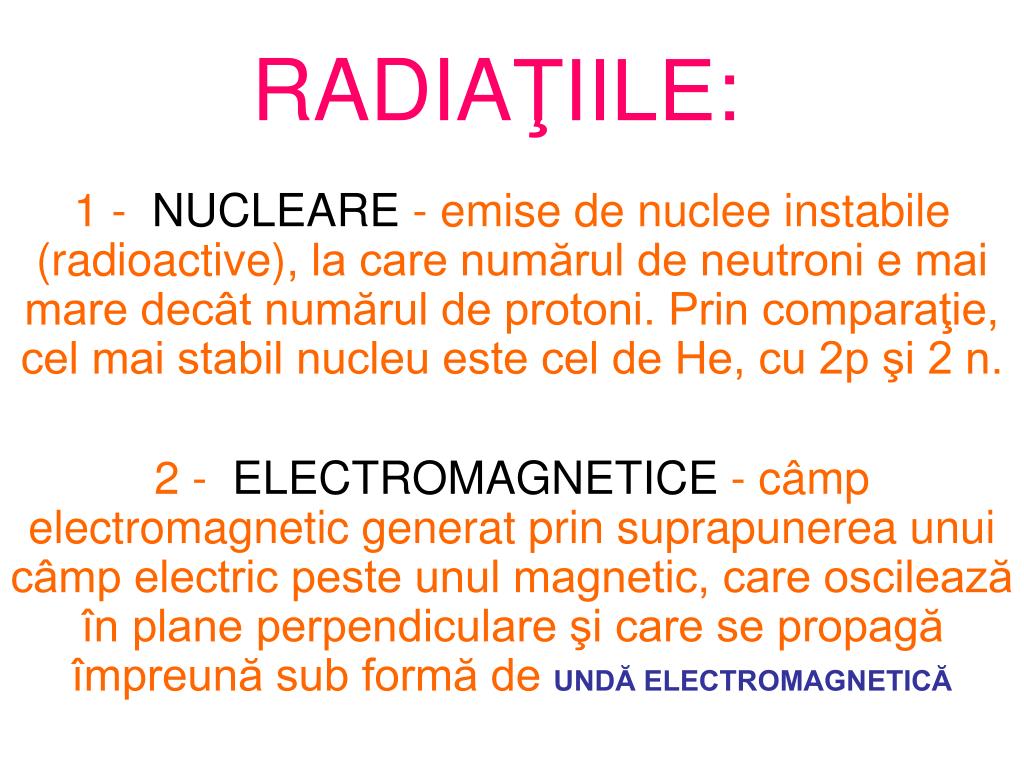 RADIAŢIILE:

1 - NUCLEARE - emise de nuclee instabile (radioactive), la care numărul de neutroni e mai mare decât numărul de protoni. Prin comparaţie, cel mai stabil nucleu este cel de He, cu 2p şi 2 n.

2 - ELECTROMAGNETICE - câmp electromagnetic generat prin suprapunerea unui câmp electric peste unul magnetic, care oscilează în plane perpendiculare şi care se propagă împreună sub formă de UNDĂ ELECTROMAGNETICĂ